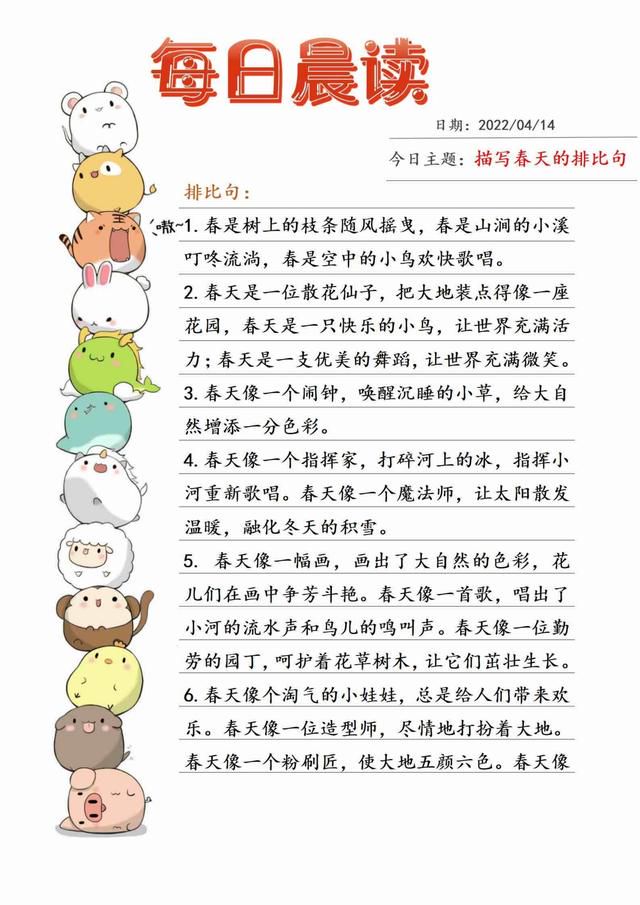 每日晨读

日期：2022/04/14

今日主题：描写春天的排比句

排比句：

嗷~

1. 春是树上的枝条随风摇曳，春是山涧的小溪叮咚流淌，春是空中的小鸟欢快歌唱。

2. 春天是一位散花仙子，把大地装点得像一座花园，春天是一只快乐的小鸟，让世界充满活力；春天是一支优美的舞蹈，让世界充满微笑。

3. 春天像一个闹钟，唤醒沉睡的小草，给大自然增添一分色彩。

4. 春天像一个指挥家，打碎河上的冰，指挥小河重新歌唱。春天像一个魔法师，让太阳散发温暖，融化冬天的积雪。

5. 春天像一幅画，画出了大自然的色彩，花儿们在画中争芳斗艳。春天像一首歌，唱出了小河的流水声和鸟儿的鸣叫声。春天像一位勤劳的园丁，呵护着花草树木，让它们茁壮生长。

6. 春天像个淘气的小娃娃，总是给人们带来欢乐。春天像一位造型师，尽情地打扮着大地。春天像一个粉刷匠，使大地五颜六色。春天像